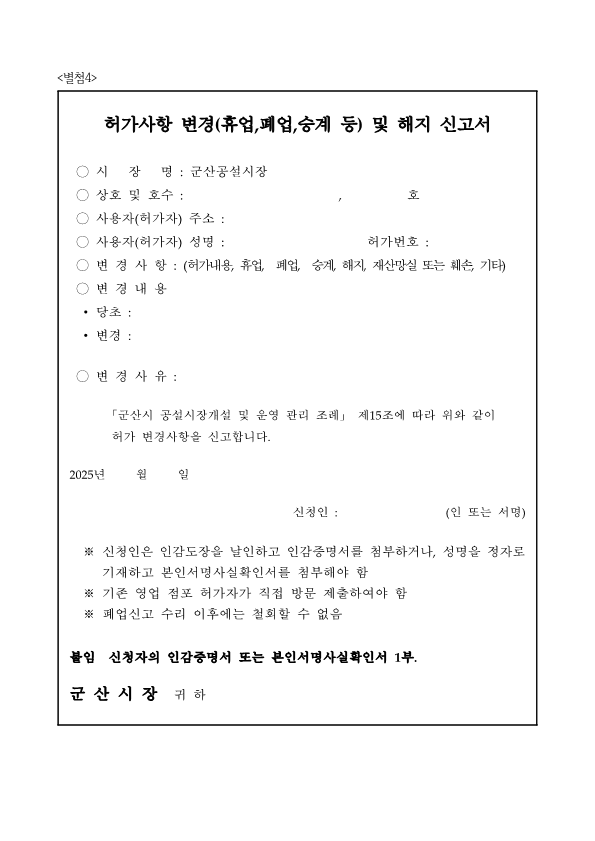 <별첨4>

허가사항 변경(휴업,폐업,승계 등) 및 해지 신고서

○ 시 장 명 : 군산공설시장
○ 상호 및 호수 : , 호
○ 사용자(허가자) 주소 :
○ 사용자(허가자) 성명 : 허가번호 :
○ 변 경 사 항 : (허가내용, 휴업, 폐업, 승계, 해지, 재산망실 또는 훼손, 기타)
○ 변 경 내 용
• 당초 :
• 변경 :

○ 변 경 사 유 :

「군산시 공설시장개설 및 운영 관리 조례」 제15조에 따라 위와 같이 허가 변경사항을 신고합니다.

2025년 월 일

신청인 : (인 또는 서명)

※ 신청인은 인감도장을 날인하고 인감증명서를 첨부하거나, 성명을 정자로 기재하고 본인서명사실확인서를 첨부해야 함
※ 기존 영업 점포 허가자가 직접 방문 제출하여야 함
※ 폐업신고 수리 이후에는 철회할 수 없음

붙임 신청자의 인감증명서 또는 본인서명사실확인서 1부.

군 산 시 장 귀 하